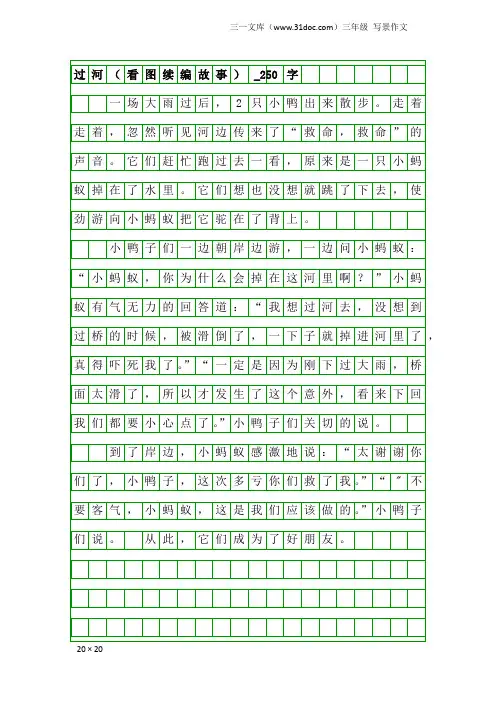 三一文库（www.31doc.com）三年级 写景作文

过河（看图续编故事）_250字

一场大雨过后，2只小鸭出来散步。走着走着，忽然听见河边传来了“救命，救命”的声音。它们赶忙跑过去一看，原来是一只小蚂蚁掉在了水里。它们想也没想就跳了下去，使劲游向小蚂蚁把它驼在了背上。

小鸭子们一边朝岸边游，一边问小蚂蚁：“小蚂蚁，你为什么会掉在这河里啊？”小蚂蚁有气无力的回答道：“我想过河去，没想到过桥的时候，被滑倒了，一下子就掉进河里了，真得吓死我了。”“一定是因为刚下过大雨，桥面太滑了，所以才发生了这个意外，看来下回我们都要小心点了。”小鸭子们关切的说。

到了岸边，小蚂蚁感激地说：“太谢谢你们了，小鸭子，这次多亏你们救了我。”“”不要客气，小蚂蚁，这是我们应该做的。”小鸭子们说。 从此，它们成为了好朋友。

20×20